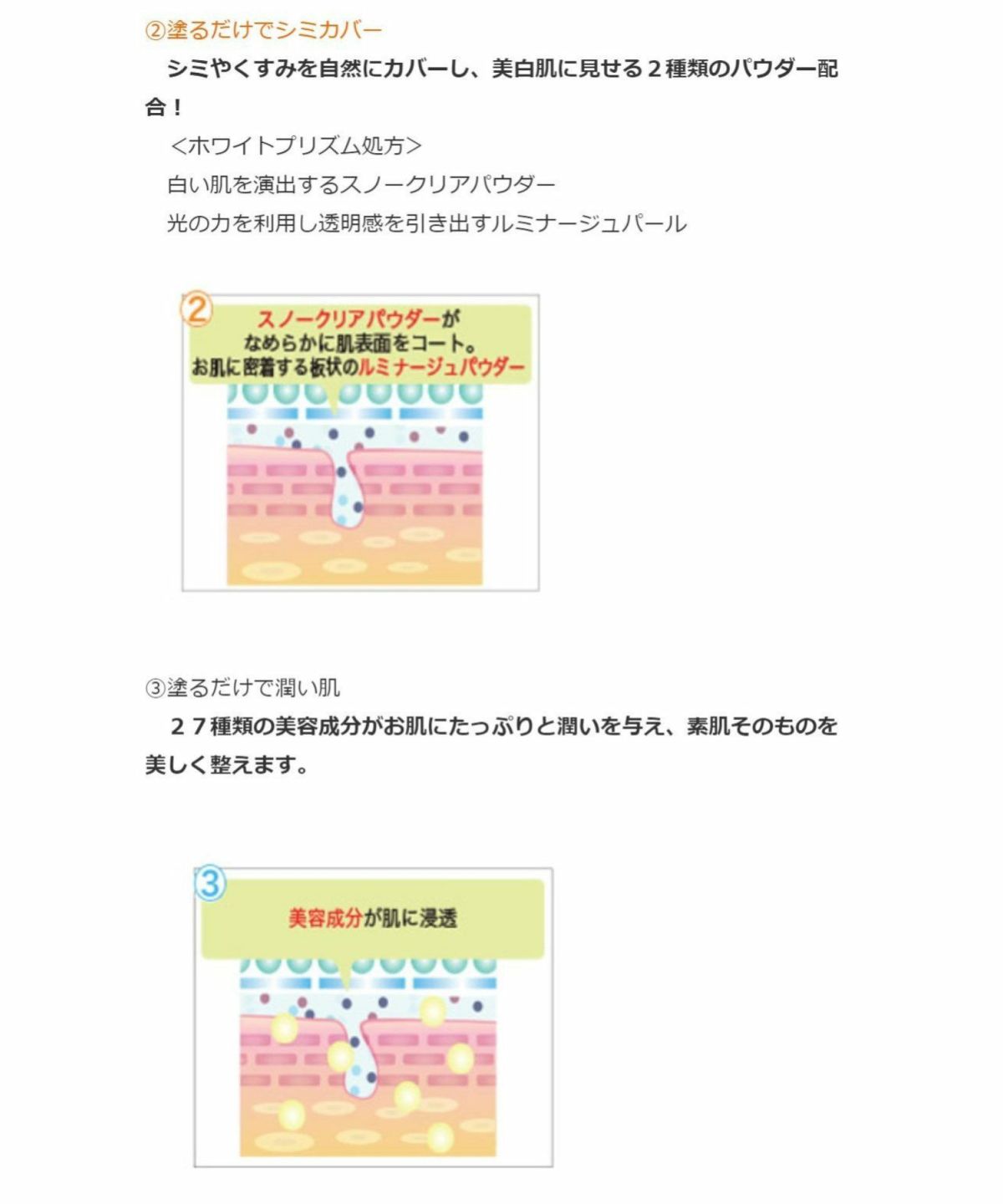 ②塗るだけでシミカバー

シミやくすみを自然にカバーし、美白肌に見せる２種類のパウダー配合！

＜ホワイトプリズム処方＞

白い肌を演出するスノークリアパウダー

光の力を利用し透明感を引き出すルミナージュパール

②

スノークリアパウダーが
なめらかに肌表面をコート。
お肌に密着する板状のルミナージュパウダー

③塗るだけで潤い肌

２７種類の美容成分がお肌にたっぷりと潤いを与え、素肌そのものを美しく整えます。

③

美容成分が肌に浸透